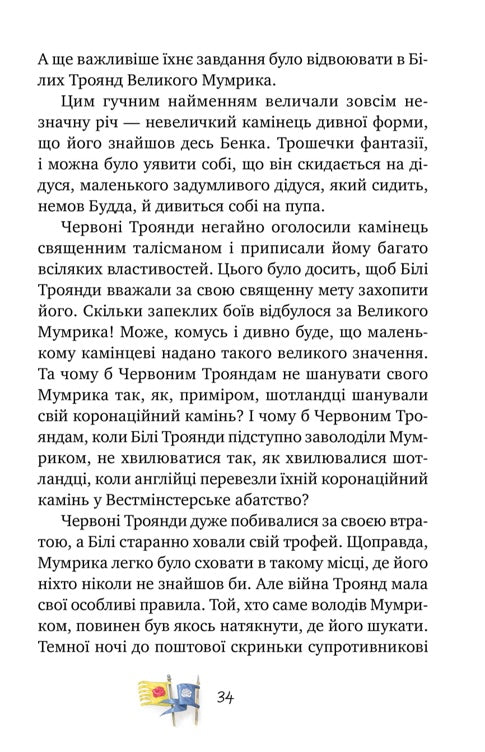 А ще важливіше їхнє завдання було відвоювати в Білих Троянд Великого Мумрика.

Цим гучним найменням величали зовсім незначну річ — невеличкий камінець дивної форми, що його знайшов десь Бенка. Трошечки фантазії, і можна було уявити собі, що він скидається на дідуся, маленького задумливого дідуся, який сидить, немов Будда, й дивиться собі на пупа.

Червоні Троянди негайно оголосили камінець священним талісманом і приписали йому багато всіляких властивостей. Цього було досить, щоб Білі Троянди вважали за свою священну мету захопити його. Скільки запеклих боїв відбулося за Великого Мумрика! Може, комусь і дивно буде, що маленькому камінцеві надано такого великого значення. Та чому б Червоним Трояндам не шанувати свого Мумрика так, як, приміром, шотландці шанували свій коронаційний камінь? І чому б Червоним Трояндам, коли Білі Троянди підступно заволоділи Мумриком, не хвилюватися так, як хвилювалися шотландці, коли англійці перевезли їхній коронаційний камінь у Вестмінстерське абатство?

Червоні Троянди дуже побивалися за своєю втратою, а Білі старанно ховали свій трофей. Щоправда, Мумрика легко було сховати в такому місці, де його ніхто ніколи не знайшов би. Але війна Троянд мала свої особливі правила. Той, хто саме володів Мумриком, повинен був якось натякнути, де його шукати. Темної ночі до поштової скриньки супротивникові

34